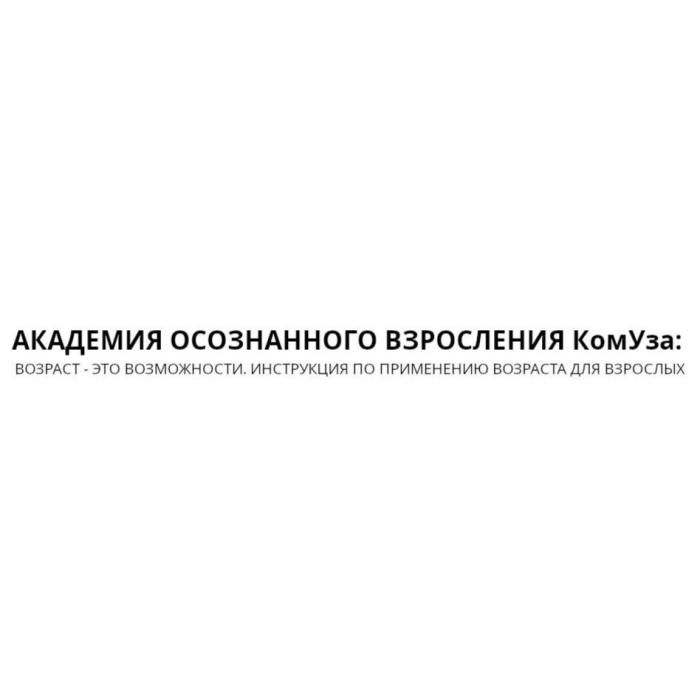 АКАДЕМИЯ ОСОЗНАННОГО ВЗРОСЛЕНИЯ КомУза:
ВОЗРАСТ - ЭТО ВОЗМОЖНОСТИ. ИНСТРУКЦИЯ ПО ПРИМЕНЕНИЮ ВОЗРАСТА ДЛЯ ВЗРОСЛЫХ